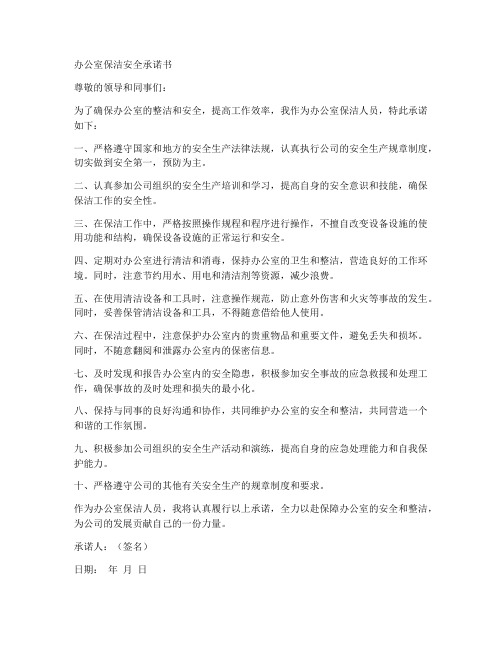 办公室保洁安全承诺书

尊敬的领导和同事们：

为了确保办公室的整洁和安全，提高工作效率，我作为办公室保洁人员，特此承诺如下：

一、严格遵守国家和地方的安全生产法律法规，认真执行公司的安全生产规章制度，切实做到安全第一，预防为主。

二、认真参加公司组织的安全生产培训和学习，提高自身的安全意识和技能，确保保洁工作的安全性。

三、在保洁工作中，严格按照操作规程和程序进行操作，不擅自改变设备设施的使用功能和结构，确保设备设施的正常运行和安全。

四、定期对办公室进行清洁和消毒，保持办公室的卫生和整洁，营造良好的工作环境。同时，注意节约用水、用电和清洁剂等资源，减少浪费。

五、在使用清洁设备和工具时，注意操作规范，防止意外伤害和火灾等事故的发生。同时，妥善保管清洁设备和工具，不得随意借给他人使用。

六、在保洁过程中，注意保护办公室内的贵重物品和重要文件，避免丢失和损坏。同时，不随意翻阅和泄露办公室内的保密信息。

七、及时发现和报告办公室内的安全隐患，积极参加安全事故的应急救援和处理工作，确保事故的及时处理和损失的最小化。

八、保持与同事的良好沟通和协作，共同维护办公室的安全和整洁，共同营造一个和谐的工作氛围。

九、积极参加公司组织的安全生产活动和演练，提高自身的应急处理能力和自我保护能力。

十、严格遵守公司的其他有关安全生产的规章制度和要求。

作为办公室保洁人员，我将认真履行以上承诺，全力以赴保障办公室的安全和整洁，为公司的发展贡献自己的一份力量。

承诺人：（签名）

日期： 年 月 日